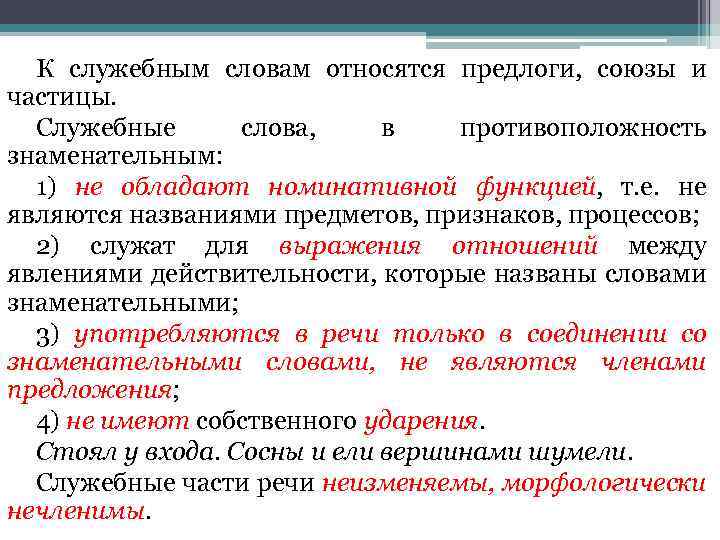 К служебным словам относятся предлоги, союзы и частицы.

Служебные слова, в противоположность знаменательным:

1) не обладают номинативной функцией, т.е. не являются названиями предметов, признаков, процессов;

2) служат для выражения отношений между явлениями действительности, которые названы словами знаменательными;

3) употребляются в речи только в соединении со знаменательными словами, не являются членами предложения;

4) не имеют собственного ударения.

Стоял у входа. Сосны и ели вершинами шумели.

Служебные части речи неизменяемы, морфологически нечленимы.